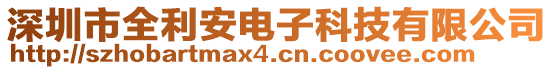 深圳市全利安电子科技有限公司
http://szhobartmax4.cn.coovee.com